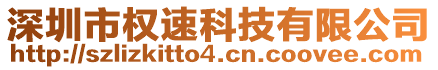 深圳市权速科技有限公司
http://szlizkitto4.cn.coovee.com